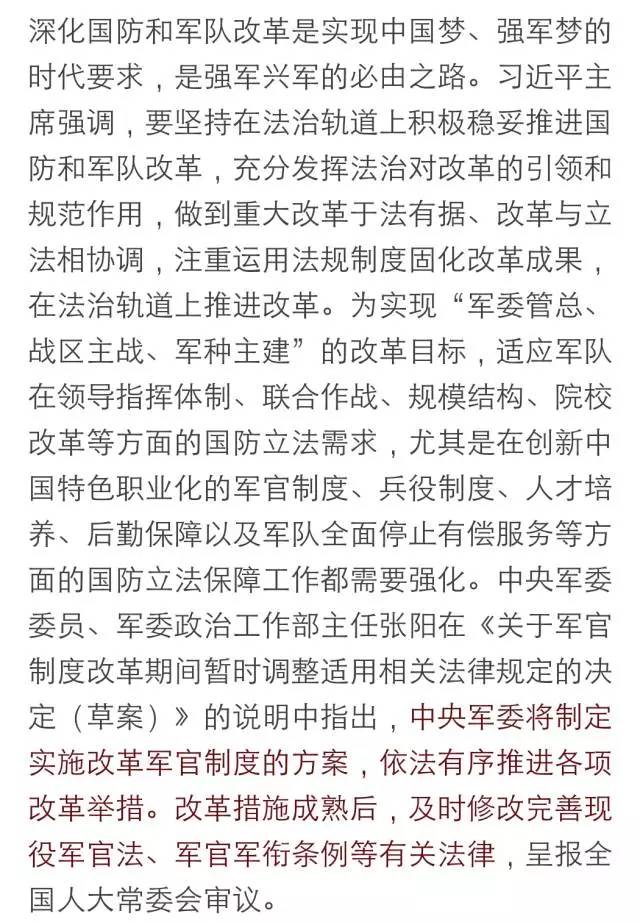 深化国防和军队改革是实现中国梦、强军梦的时代要求，是强军兴军的必由之路。习近平主席强调，要坚持在法治轨道上积极稳妥推进国防和军队改革，充分发挥法治对改革的引领和规范作用，做到重大改革于法有据、改革与立法相协调，注重运用法规制度固化改革成果，在法治轨道上推进改革。为实现“军委管总、战区主战、军种主建”的改革目标，适应军队在领导指挥体制、联合作战、规模结构、院校改革等方面的国防立法需求，尤其是在创新中国特色职业化的军官制度、兵役制度、人才培养、后勤保障以及军队全面停止有偿服务等方面的国防立法保障工作都需要强化。中央军委委员、军委政治工作部主任张阳在《关于军官制度改革期间暂时调整适用相关法律规定的决定（草案）》的说明中指出，中央军委将制定实施改革军官制度的方案，依法有序推进各项改革举措。改革措施成熟后，及时修改完善现役军官法、军官军衔条例等有关法律，呈报全国人大常委会审议。